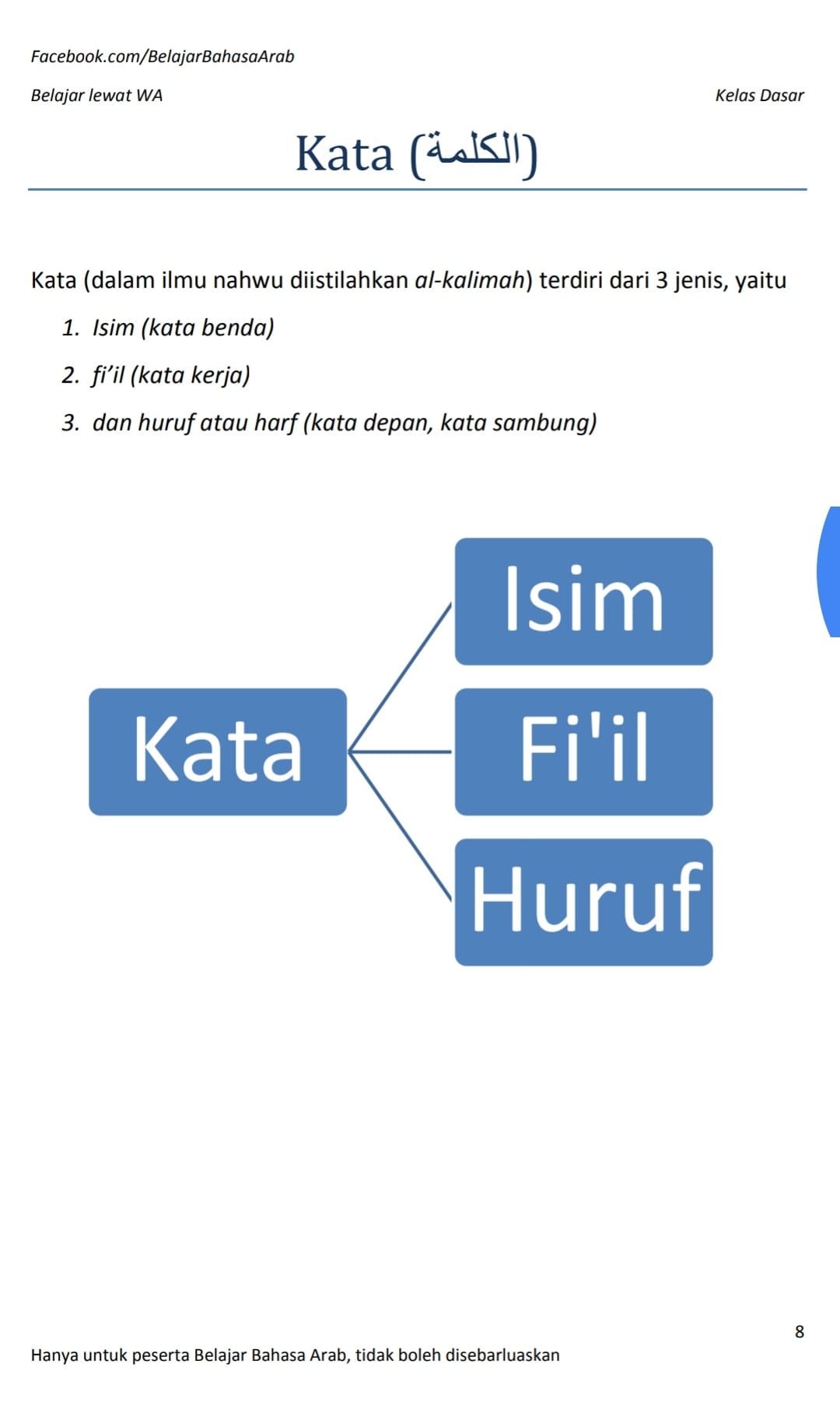 Facebook.com/BelajarBahasaArab

Belajar lewat WA

Kelas Dasar

Kata (الكلمة)

Kata (dalam ilmu nahwu diistilahkan al-kalimah) terdiri dari 3 jenis, yaitu

1. Isim (kata benda)
2. fi'il (kata kerja)
3. dan huruf atau harf (kata depan, kata sambung)

Kata

Isim

Fi'il

Huruf

8

Hanya untuk peserta Belajar Bahasa Arab, tidak boleh disebarluaskan